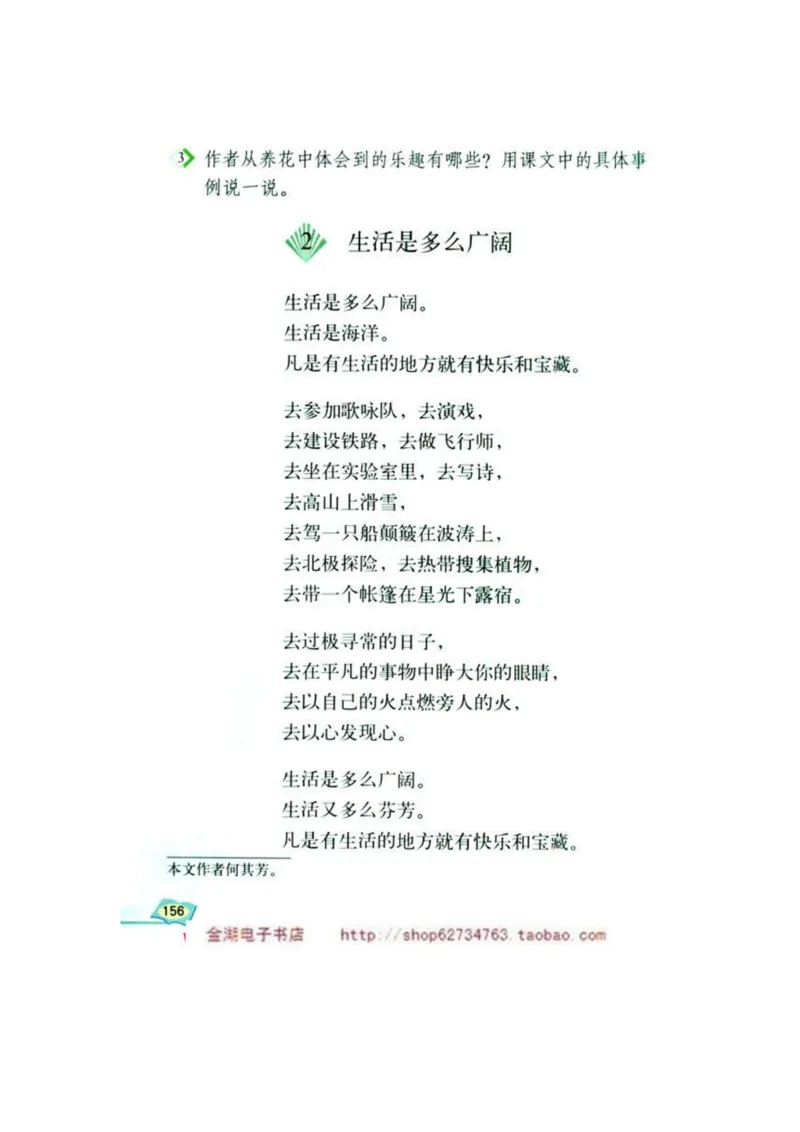 3 作者从养花中体会到的乐趣有哪些？用课文中的具体事例说一说。

2 生活是多么广阔

生活是多么广阔。
生活是海洋。
凡是有生活的地方就有快乐和宝藏。

去参加歌咏队，去演戏，
去建设铁路，去做飞行师，
去坐在实验室里，去写诗，
去高山上滑雪，
去驾一只船颠簸在波涛上，
去北极探险，去热带搜集植物，
去带一个帐篷在星光下露宿。

去过极寻常的日子，
去在平凡的事物中睁大你的眼睛，
去以自己的火点燃旁人的火，
去以心发现心。

生活是多么广阔。
生活又多么芬芳。
凡是有生活的地方就有快乐和宝藏。

本文作者何其芳。

156
1 金湖电子书店 http://shop62734763.taobao.com